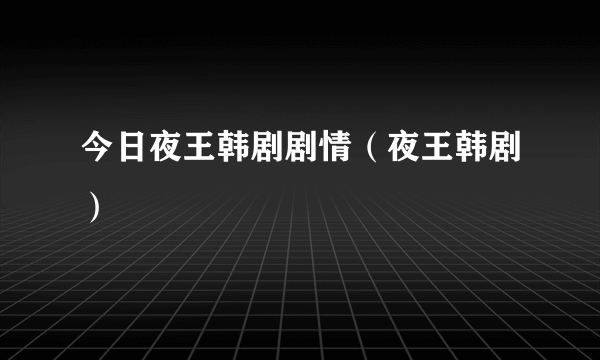 今日夜王韩剧剧情（夜王韩剧）